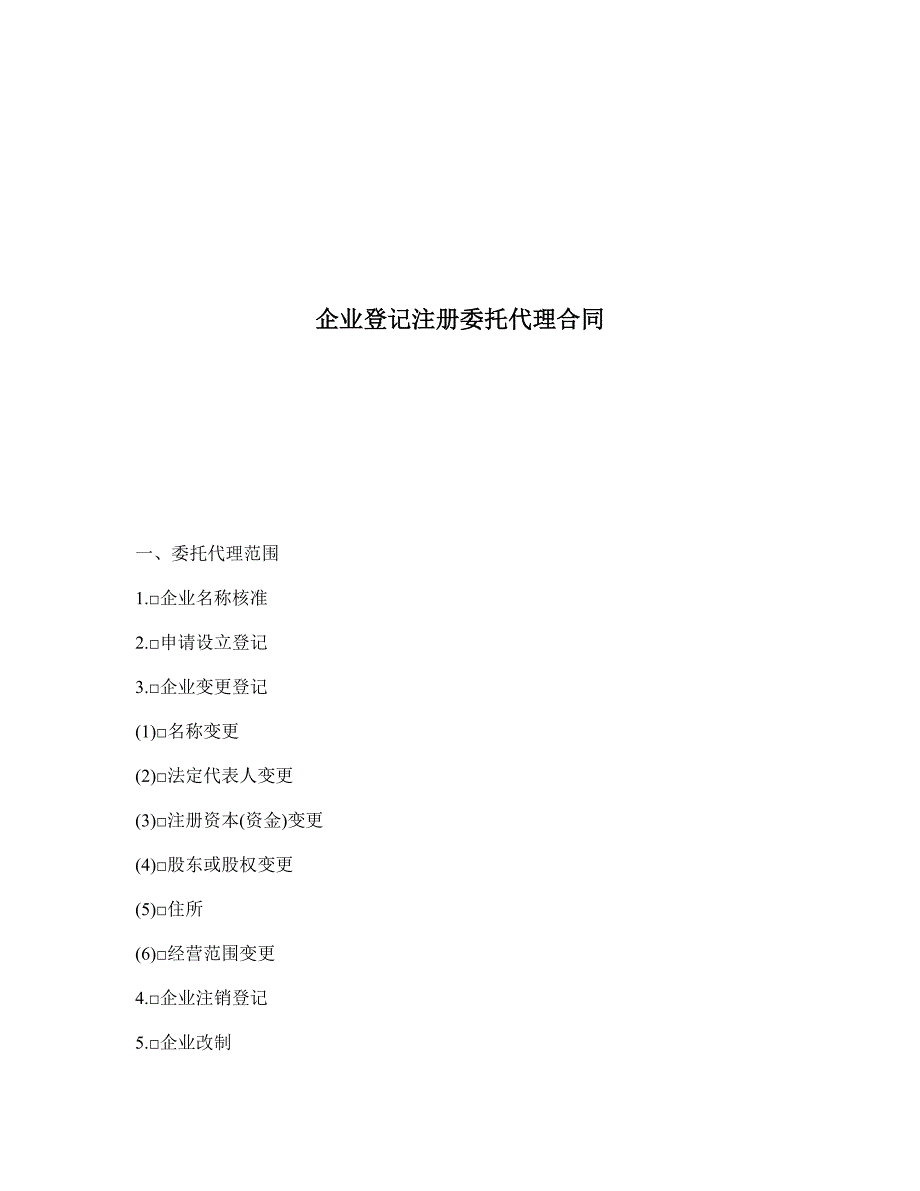 企业登记注册委托代理合同

一、委托代理范围

1.□企业名称核准

2.□申请设立登记

3.□企业变更登记

(1)□名称变更

(2)□法定代表人变更

(3)□注册资本(资金)变更

(4)□股东或股权变更

(5)□住所

(6)□经营范围变更

4.□企业注销登记

5.□企业改制